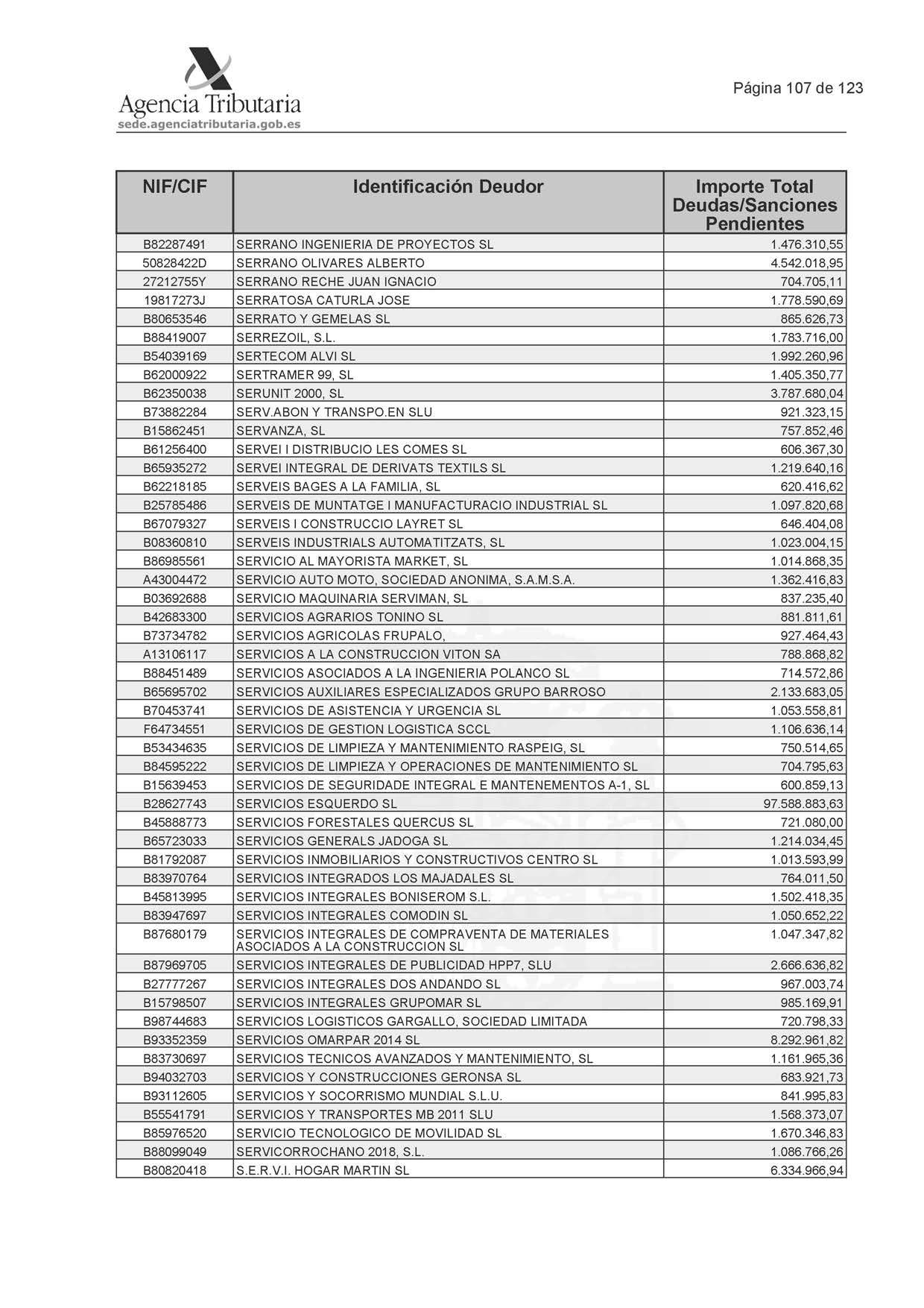 Agencia Tributaria
sede.agenciatributaria.gob.es

Página 107 de 123

| NIF/CIF | Identificación Deudor | Importe Total Deudas/Sanciones Pendientes |
|---|---|---|
| B82287491 | SERRANO INGENIERIA DE PROYECTOS SL | 1.476.310,55 |
| 50828422D | SERRANO OLIVARES ALBERTO | 4.542.018,95 |
| 27212755Y | SERRANO RECHE JUAN IGNACIO | 704.705,11 |
| 19817273J | SERRATOSA CATURLA JOSE | 1.778.590,69 |
| B80653546 | SERRATO Y GEMELAS SL | 865.626,73 |
| B88419007 | SERREZOIL, S.L. | 1.783.716,00 |
| B54039169 | SERTECOM ALVI SL | 1.992.260,96 |
| B62000922 | SERTRAMER 99, SL | 1.405.350,77 |
| B62350038 | SERUNIT 2000, SL | 3.787.680,04 |
| B73882284 | SERV.ABON Y TRANSPO.EN SLU | 921.323,15 |
| B15862451 | SERVANZA, SL | 757.852,46 |
| B61256400 | SERVEI I DISTRIBUCIO LES COMES SL | 606.367,30 |
| B65935272 | SERVEI INTEGRAL DE DERIVATS TEXTILS SL | 1.219.640,16 |
| B62218185 | SERVEIS BAGES A LA FAMILIA, SL | 620.416,62 |
| B25785486 | SERVEIS DE MUNTATGE I MANUFACTURACIO INDUSTRIAL SL | 1.097.820,68 |
| B67079327 | SERVEIS I CONSTRUCCIO LAYRET SL | 646.404,08 |
| B08360810 | SERVEIS INDUSTRIALS AUTOMATITZATS, SL | 1.023.004,15 |
| B86985561 | SERVICIO AL MAYORISTA MARKET, SL | 1.014.868,35 |
| A43004472 | SERVICIO AUTO MOTO, SOCIEDAD ANONIMA, S.A.M.S.A. | 1.362.416,83 |
| B03692688 | SERVICIO MAQUINARIA SERVIMAN, SL | 837.235,40 |
| B42683300 | SERVICIOS AGRARIOS TONINO SL | 881.811,61 |
| B73734782 | SERVICIOS AGRICOLAS FRUPALO, | 927.464,43 |
| A13106117 | SERVICIOS A LA CONSTRUCCION VITON SA | 788.868,82 |
| B88451489 | SERVICIOS ASOCIADOS A LA INGENIERIA POLANCO SL | 714.572,86 |
| B65695702 | SERVICIOS AUXILIARES ESPECIALIZADOS GRUPO BARROSO | 2.133.683,05 |
| B70453741 | SERVICIOS DE ASISTENCIA Y URGENCIA SL | 1.053.558,81 |
| F64734551 | SERVICIOS DE GESTION LOGISTICA SCCL | 1.106.636,14 |
| B53434635 | SERVICIOS DE LIMPIEZA Y MANTENIMIENTO RASPEIG, SL | 750.514,65 |
| B84595222 | SERVICIOS DE LIMPIEZA Y OPERACIONES DE MANTENIMIENTO SL | 704.795,63 |
| B15639453 | SERVICIOS DE SEGURIDADE INTEGRAL E MANTENEMENTOS A-1, SL | 600.859,13 |
| B28627743 | SERVICIOS ESQUERDO SL | 97.588.883,63 |
| B45888773 | SERVICIOS FORESTALES QUERCUS SL | 721.080,00 |
| B65723033 | SERVICIOS GENERALS JADOGA SL | 1.214.034,45 |
| B81792087 | SERVICIOS INMOBILIARIOS Y CONSTRUCTIVOS CENTRO SL | 1.013.593,99 |
| B83970764 | SERVICIOS INTEGRADOS LOS MAJADALES SL | 764.011,50 |
| B45813995 | SERVICIOS INTEGRALES BONISEROM S.L. | 1.502.418,35 |
| B83947697 | SERVICIOS INTEGRALES COMODIN SL | 1.050.652,22 |
| B87680179 | SERVICIOS INTEGRALES DE COMPRAVENTA DE MATERIALES ASOCIADOS A LA CONSTRUCCION SL | 1.047.347,82 |
| B87969705 | SERVICIOS INTEGRALES DE PUBLICIDAD HPP7, SLU | 2.666.636,82 |
| B27777267 | SERVICIOS INTEGRALES DOS ANDANDO SL | 967.003,74 |
| B15798507 | SERVICIOS INTEGRALES GRUPOMAR SL | 985.169,91 |
| B98744683 | SERVICIOS LOGISTICOS GARGALLO, SOCIEDAD LIMITADA | 720.798,33 |
| B93352359 | SERVICIOS OMARPAR 2014 SL | 8.292.961,82 |
| B83730697 | SERVICIOS TECNICOS AVANZADOS Y MANTENIMIENTO, SL | 1.161.965,36 |
| B94032703 | SERVICIOS Y CONSTRUCCIONES GERONSA SL | 683.921,73 |
| B93112605 | SERVICIOS Y SOCORRISMO MUNDIAL S.L.U. | 841.995,83 |
| B55541791 | SERVICIOS Y TRANSPORTES MB 2011 SLU | 1.568.373,07 |
| B85976520 | SERVICIO TECNOLOGICO DE MOVILIDAD SL | 1.670.346,83 |
| B88099049 | SERVICORROCHANO 2018, S.L. | 1.086.766,26 |
| B80820418 | S.E.R.V.I. HOGAR MARTIN SL | 6.334.966,94 |